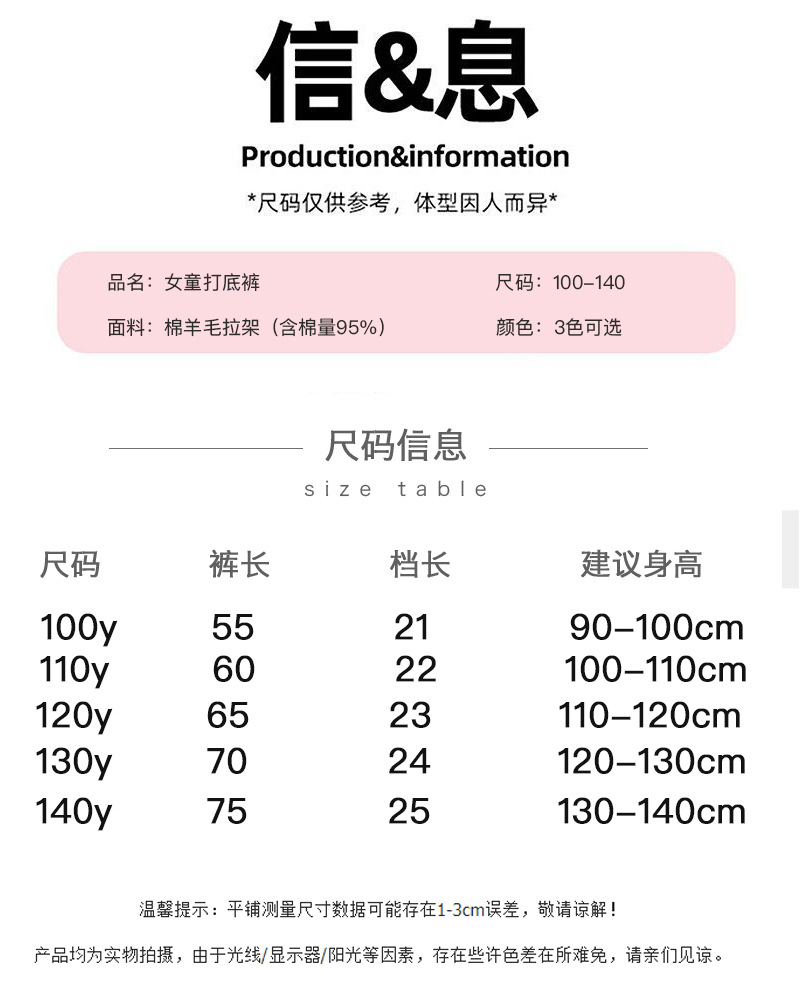 信&息

Production&information

*尺码仅供参考，体型因人而异*

品名：女童打底裤

面料：棉羊毛拉架（含棉量95%）

尺码：100-140

颜色：3色可选

尺码信息

size table

| 尺码 | 裤长 | 档长 | 建议身高 |
|---|---|---|---|
| 100y | 55 | 21 | 90-100cm |
| 110y | 60 | 22 | 100-110cm |
| 120y | 65 | 23 | 110-120cm |
| 130y | 70 | 24 | 120-130cm |
| 140y | 75 | 25 | 130-140cm |

温馨提示：平铺测量尺寸数据可能存在1-3cm误差，敬请谅解！

产品均为实物拍摄，由于光线/显示器/阳光等因素，存在些许色差在所难免，请亲们见谅。